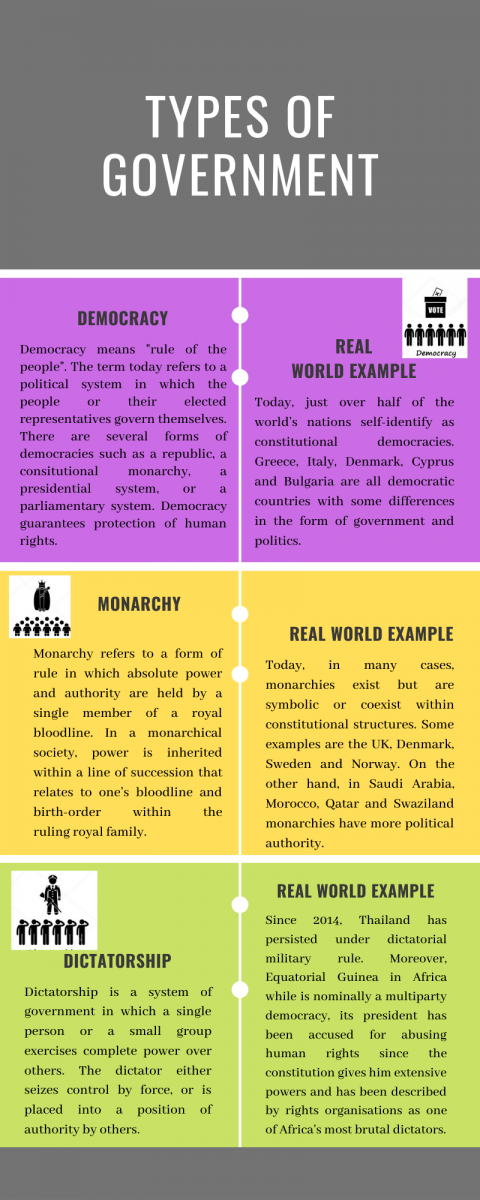 TYPES OF GOVERNMENT

DEMOCRACY

Democracy means "rule of the people". The term today refers to a political system in which the people or their elected representatives govern themselves. There are several forms of democracies such as a republic, a consitutional monarchy, a presidential system, or a parliamentary system. Democracy guarantees protection of human rights.

VOTE

Democracy

REAL WORLD EXAMPLE

Today, just over half of the world's nations self-identify as constitutional democracies. Greece, Italy, Denmark, Cyprus and Bulgaria are all democratic countries with some differences in the form of government and politics.

MONARCHY

Monarchy refers to a form of rule in which absolute power and authority are held by a single member of a royal bloodline. In a monarchical society, power is inherited within a line of succession that relates to one's bloodline and birth-order within the ruling royal family.

REAL WORLD EXAMPLE

Today, in many cases, monarchies exist but are symbolic or coexist within constitutional structures. Some examples are the UK, Denmark, Sweden and Norway. On the other hand, in Saudi Arabia, Morocco, Qatar and Swaziland monarchies have more political authority.

DICTATORSHIP

Dictatorship is a system of government in which a single person or a small group exercises complete power over others. The dictator either seizes control by force, or is placed into a position of authority by others.

REAL WORLD EXAMPLE

Since 2014, Thailand has persisted under dictatorial military rule. Moreover, Equatorial Guinea in Africa while is nominally a multiparty democracy, its president has been accused for abusing human rights since the constitution gives him extensive powers and has been described by rights organisations as one of Africa's most brutal dictators.